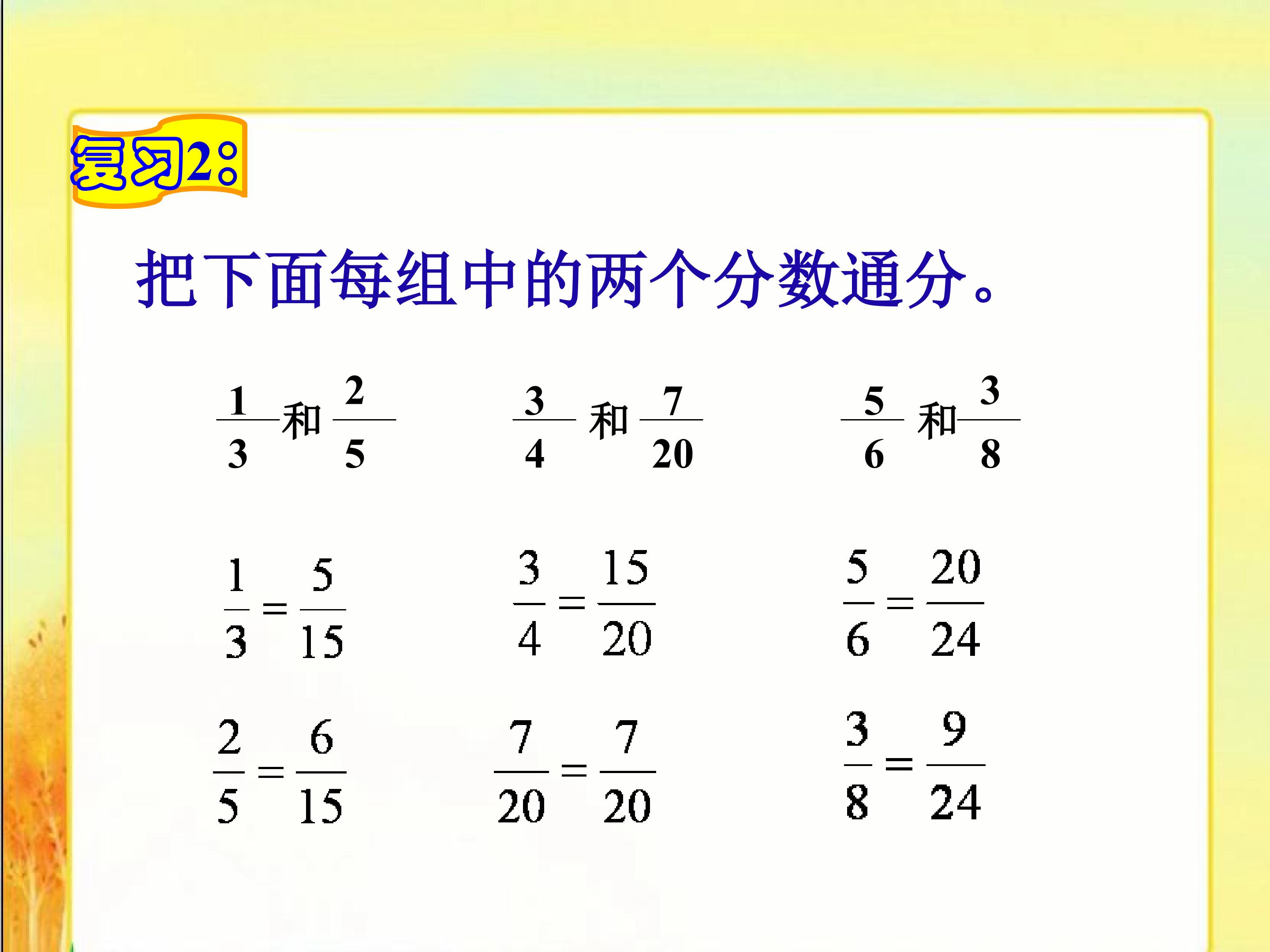 复习2:

把下面每组中的两个分数通分。

$\frac{1}{3}$和$\frac{2}{5}$ $\frac{3}{4}$和$\frac{7}{20}$ $\frac{5}{6}$和$\frac{3}{8}$

$\frac{1}{3}=\frac{5}{15}$ $\frac{3}{4}=\frac{15}{20}$ $\frac{5}{6}=\frac{20}{24}$

$\frac{2}{5}=\frac{6}{15}$ $\frac{7}{20}=\frac{7}{20}$ $\frac{3}{8}=\frac{9}{24}$